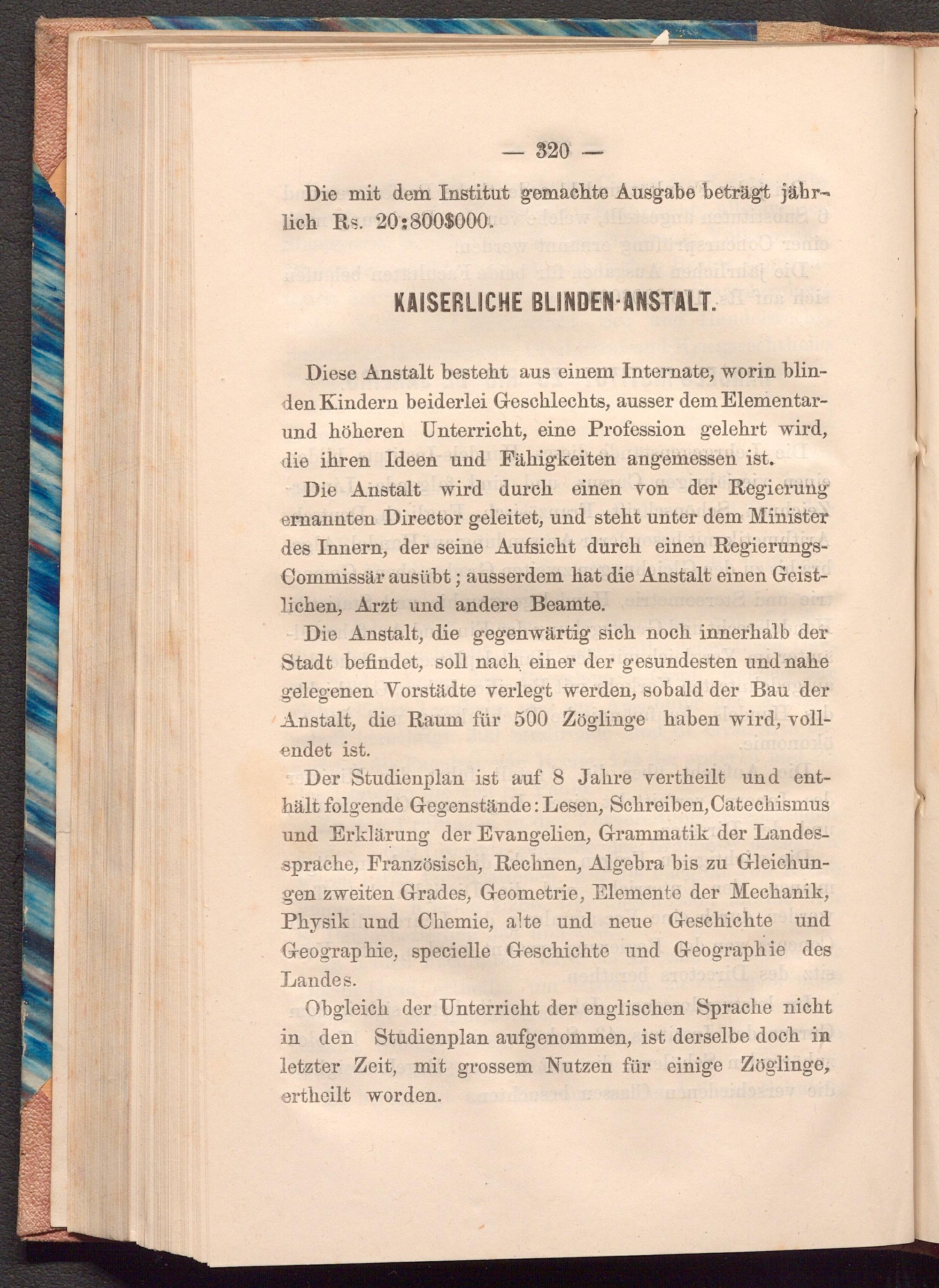 — 320 —

Die mit dem Institut gemachte Ausgabe beträgt jährlich Rs. 20:800$000.

KAISERLICHE BLINDEN-ANSTALT.

Diese Anstalt besteht aus einem Internate, worin blinden Kindern beiderlei Geschlechts, ausser dem Elementar- und höheren Unterricht, eine Profession gelehrt wird, die ihren Ideen und Fähigkeiten angemessen ist.

Die Anstalt wird durch einen von der Regierung ernannten Director geleitet, und steht unter dem Minister des Innern, der seine Aufsicht durch einen Regierungs-Commissär ausübt; ausserdem hat die Anstalt einen Geistlichen, Arzt und andere Beamte.

Die Anstalt, die gegenwärtig sich noch innerhalb der Stadt befindet, soll nach einer der gesundesten und nahe gelegenen Vorstädte verlegt werden, sobald der Bau der Anstalt, die Raum für 500 Zöglinge haben wird, vollendet ist.

Der Studienplan ist auf 8 Jahre vertheilt und enthält folgende Gegenstände: Lesen, Schreiben, Catechismus und Erklärung der Evangelien, Grammatik der Landessprache, Französisch, Rechnen, Algebra bis zu Gleichungen zweiten Grades, Geometrie, Elemente der Mechanik, Physik und Chemie, alte und neue Geschichte und Geographie, specielle Geschichte und Geographie des Landes.

Obgleich der Unterricht der englischen Sprache nicht in den Studienplan aufgenommen, ist derselbe doch in letzter Zeit, mit grossem Nutzen für einige Zöglinge, ertheilt worden.